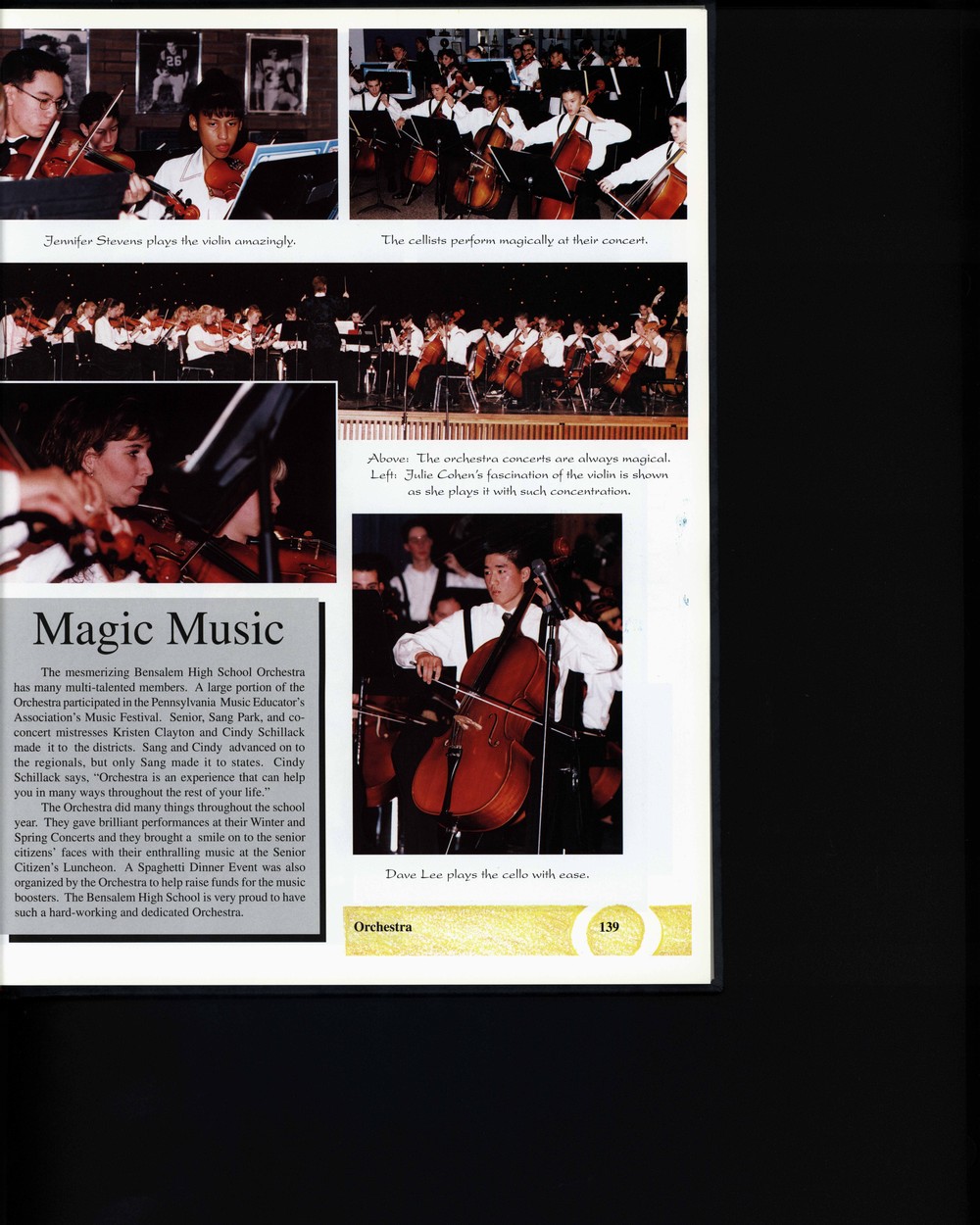 Jennifer Stevens plays the violin amazingly.

The cellists perform magically at their concert.

Above: The orchestra concerts are always magical.
Left: Julie Cohen's fascination of the violin is shown as she plays it with such concentration.

Magic Music

The mesmerizing Bensalem High School Orchestra has many multi-talented members. A large portion of the Orchestra participated in the Pennsylvania Music Educator's Association's Music Festival. Senior, Sang Park, and co-concert mistresses Kristen Clayton and Cindy Schillack made it to the districts. Sang and Cindy advanced on to the regionals, but only Sang made it to states. Cindy Schillack says, "Orchestra is an experience that can help you in many ways throughout the rest of your life."

The Orchestra did many things throughout the school year. They gave brilliant performances at their Winter and Spring Concerts and they brought a smile on to the senior citizens' faces with their enthralling music at the Senior Citizen's Luncheon. A Spaghetti Dinner Event was also organized by the Orchestra to help raise funds for the music boosters. The Bensalem High School is very proud to have such a hard-working and dedicated Orchestra.

Dave Lee plays the cello with ease.

Orchestra 139